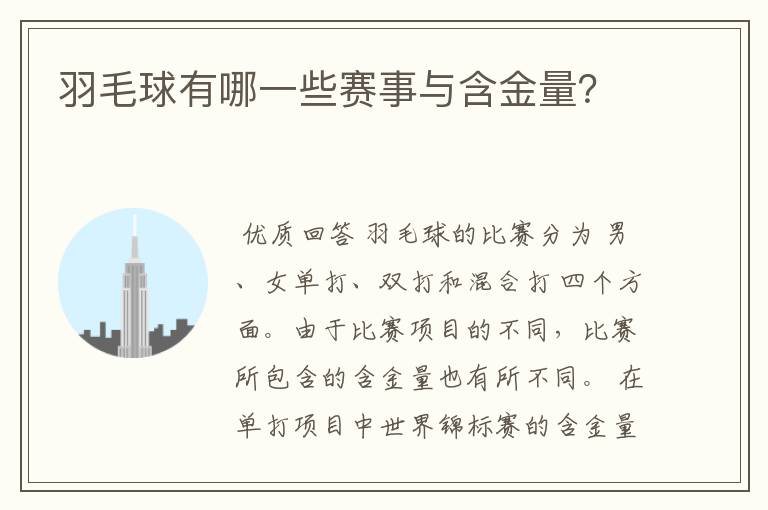 羽毛球有哪一些赛事与含金量?

优质回答 羽毛球的比赛分为 男、女单打、双打和混合打四个方面。由于比赛项目的不同，比赛所包含的含金量也有所不同。 在单打项目中世界锦标赛的含金量